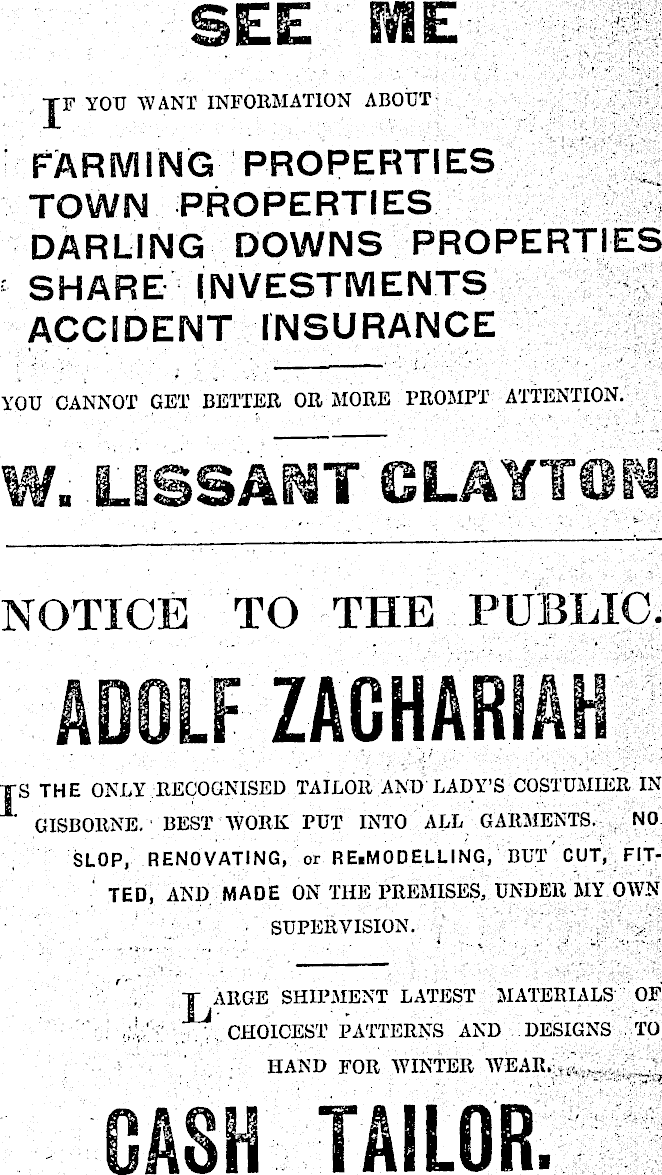 SEE ME

IF YOU WANT INFORMATION ABOUT

FARMING PROPERTIES
TOWN PROPERTIES
DARLING DOWNS PROPERTIES
SHARE INVESTMENTS
ACCIDENT INSURANCE

YOU CANNOT GET BETTER OR MORE PROMPT ATTENTION.

W. LISSANT CLAYTON

NOTICE TO THE PUBLIC.

ADOLF ZACHARIAH

IS THE ONLY RECOGNISED TAILOR AND LADY'S COSTUMIER IN GISBORNE. BEST WORK PUT INTO ALL GARMENTS. NO SLOP, RENOVATING, or RE-MODELLING, BUT CUT, FITTED, AND MADE ON THE PREMISES, UNDER MY OWN SUPERVISION.

LARGE SHIPMENT LATEST MATERIALS OF CHOICEST PATTERNS AND DESIGNS TO HAND FOR WINTER WEAR.

CASH TAILOR.